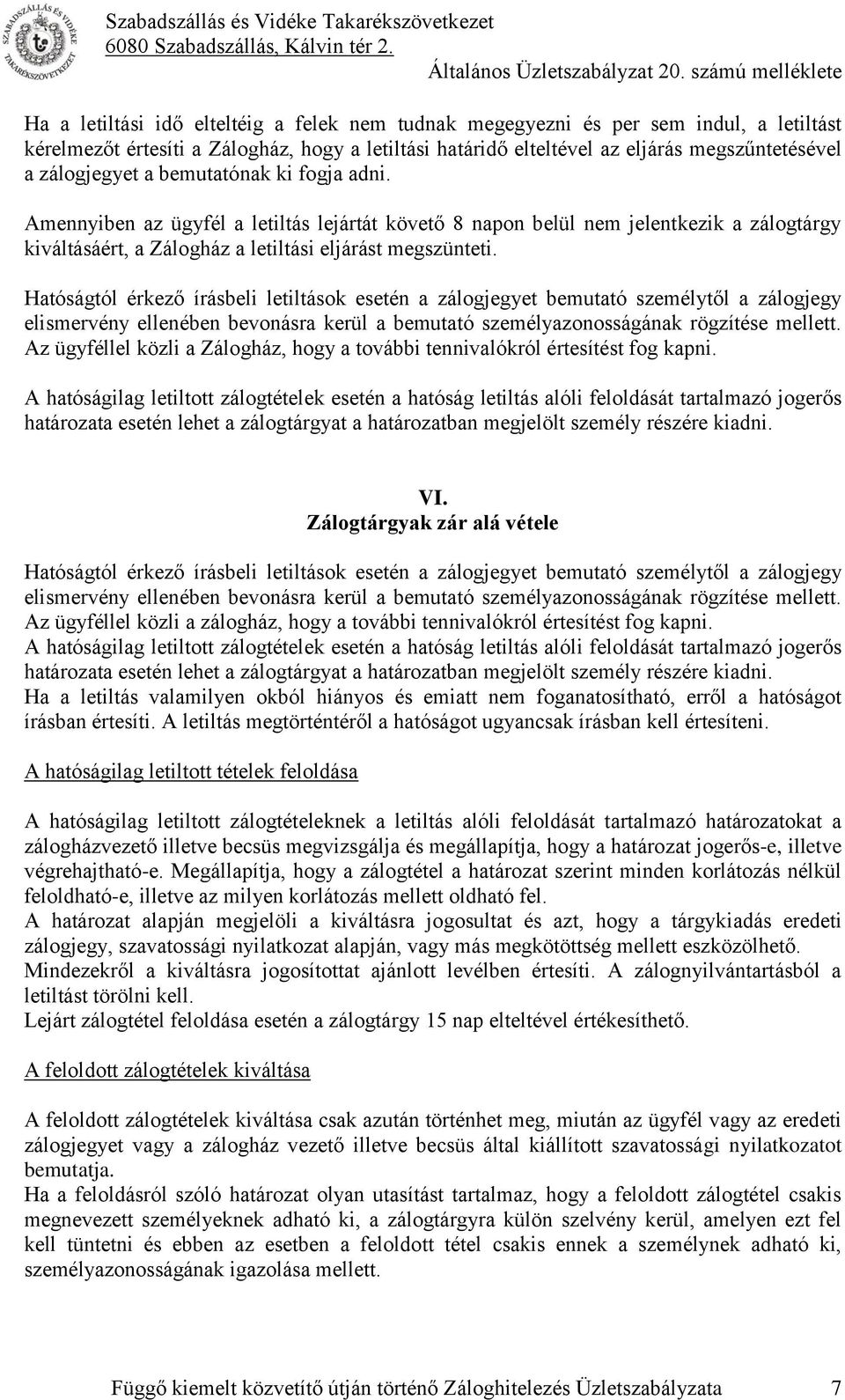 SZABADSZÁLLÁS ÉS VIDÉKE TAKARÉKSZÖVETKEZET

Szabadszállás és Vidéke Takarékszövetkezet
6080 Szabadszállás, Kálvin tér 2.
Általános Üzletszabályzat 20. számú melléklete

Ha a letiltási idő elteltéig a felek nem tudnak megegyezni és per sem indul, a letiltást kérelmezőt értesíti a Zálogház, hogy a letiltási határidő elteltével az eljárás megszűntetésével a zálogjegyet a bemutatónak ki fogja adni.

Amennyiben az ügyfél a letiltás lejártát követő 8 napon belül nem jelentkezik a zálogtárgy kiváltásáért, a Zálogház a letiltási eljárást megszünteti.

Hatóságtól érkező írásbeli letiltások esetén a zálogjegyet bemutató személytől a zálogjegy elismervény ellenében bevonásra kerül a bemutató személyazonosságának rögzítése mellett. Az ügyféllel közli a Zálogház, hogy a további tennivalókról értesítést fog kapni.

A hatóságilag letiltott zálogtételek esetén a hatóság letiltás alóli feloldását tartalmazó jogerős határozata esetén lehet a zálogtárgyat a határozatban megjelölt személy részére kiadni.

VI.
Zálogtárgyak zár alá vétele

Hatóságtól érkező írásbeli letiltások esetén a zálogjegyet bemutató személytől a zálogjegy elismervény ellenében bevonásra kerül a bemutató személyazonosságának rögzítése mellett. Az ügyféllel közli a zálogház, hogy a további tennivalókról értesítést fog kapni.
A hatóságilag letiltott zálogtételek esetén a hatóság letiltás alóli feloldását tartalmazó jogerős határozata esetén lehet a zálogtárgyat a határozatban megjelölt személy részére kiadni.
Ha a letiltás valamilyen okból hiányos és emiatt nem foganatosítható, erről a hatóságot írásban értesíti. A letiltás megtörténtéről a hatóságot ugyancsak írásban kell értesíteni.

A hatóságilag letiltott tételek feloldása

A hatóságilag letiltott zálogtételeknek a letiltás alóli feloldását tartalmazó határozatokat a zálogházvezető illetve becsüs megvizsgálja és megállapítja, hogy a határozat jogerős-e, illetve végrehajtható-e. Megállapítja, hogy a zálogtétel a határozat szerint minden korlátozás nélkül feloldható-e, illetve az milyen korlátozás mellett oldható fel.
A határozat alapján megjelöli a kiváltásra jogosultat és azt, hogy a tárgykiadás eredeti zálogjegy, szavatossági nyilatkozat alapján, vagy más megkötöttség mellett eszközölhető.
Mindezekről a kiváltásra jogosítottat ajánlott levélben értesíti. A zálognyilvántartásból a letiltást törölni kell.
Lejárt zálogtétel feloldása esetén a zálogtárgy 15 nap elteltével értékesíthető.

A feloldott zálogtételek kiváltása

A feloldott zálogtételek kiváltása csak azután történhet meg, miután az ügyfél vagy az eredeti zálogjegyet vagy a zálogház vezető illetve becsüs által kiállított szavatossági nyilatkozatot bemutatja.
Ha a feloldásról szóló határozat olyan utasítást tartalmaz, hogy a feloldott zálogtétel csakis megnevezett személyeknek adható ki, a zálogtárgyra külön szelvény kerül, amelyen ezt fel kell tüntetni és ebben az esetben a feloldott tétel csakis ennek a személynek adható ki, személyazonosságának igazolása mellett.

Függő kiemelt közvetítő útján történő Záloghitelezés Üzletszabályzata 7